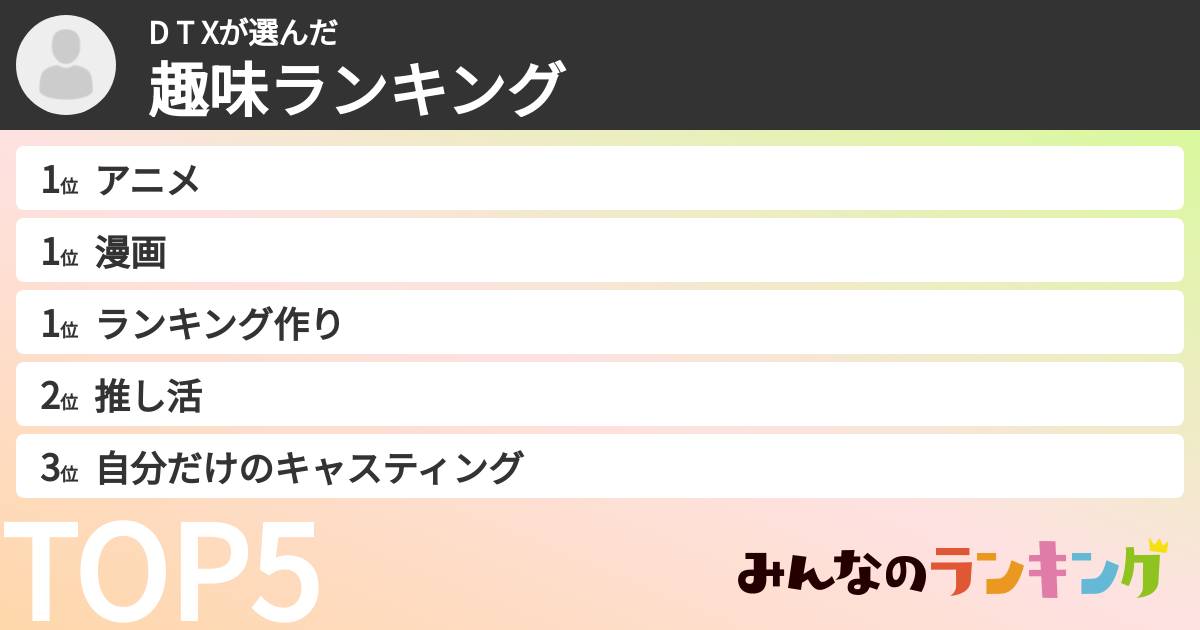 ＤＴＸが選んだ
趣味ランキング

1位 アニメ
1位 漫画
1位 ランキング作り
2位 推し活
3位 自分だけのキャスティング

TOP5

みんなのランキング